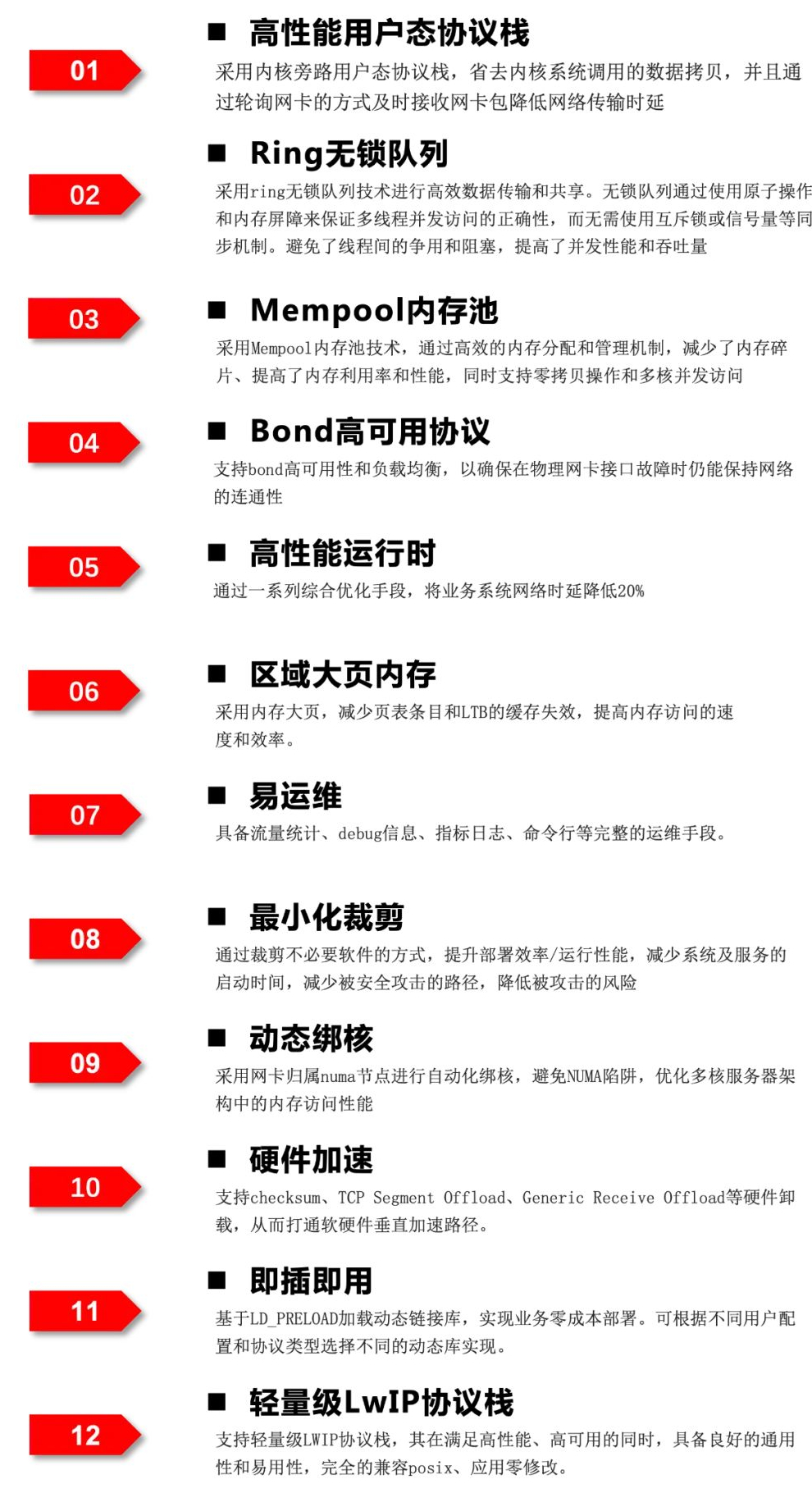 01

■ 高性能用户态协议栈

采用内核旁路用户态协议栈，省去内核系统调用的数据拷贝，并且通过轮询网卡的方式及时接收网卡包降低网络传输时延

02

■ Ring无锁队列

采用ring无锁队列技术进行高效数据传输和共享。无锁队列通过使用原子操作和内存屏障来保证多线程并发访问的正确性，而无需使用互斥锁或信号量等同步机制。避免了线程间的争用和阻塞，提高了并发性能和吞吐量

03

■ Mempool内存池

采用Mempool内存池技术，通过高效的内存分配和管理机制，减少了内存碎片、提高了内存利用率和性能，同时支持零拷贝操作和多核并发访问

04

■ Bond高可用协议

支持bond高可用性和负载均衡，以确保在物理网卡接口故障时仍能保持网络的连通性

05

■ 高性能运行时

通过一系列综合优化手段，将业务系统网络时延降低20%

06

■ 区域大页内存

采用内存大页，减少页表条目和LTB的缓存失效，提高内存访问的速度和效率。

07

■ 易运维

具备流量统计、debug信息、指标日志、命令行等完整的运维手段。

08

■ 最小化裁剪

通过裁剪不必要软件的方式，提升部署效率/运行性能，减少系统及服务的启动时间，减少被安全攻击的路径，降低被攻击的风险

09

■ 动态绑核

采用网卡归属numa节点进行自动化绑核，避免NUMA陷阱，优化多核服务器架构中的内存访问性能

10

■ 硬件加速

支持checksum、TCP Segment Offload、Generic Receive Offload等硬件卸载，从而打通软硬件垂直加速路径。

11

■ 即插即用

基于LD_PRELOAD加载动态链接库，实现业务零成本部署。可根据不同用户配置和协议类型选择不同的动态库实现。

12

■ 轻量级LwIP协议栈

支持轻量级LWIP协议栈，其在满足高性能、高可用的同时，具备良好的通用性和易用性，完全的兼容posix、应用零修改。